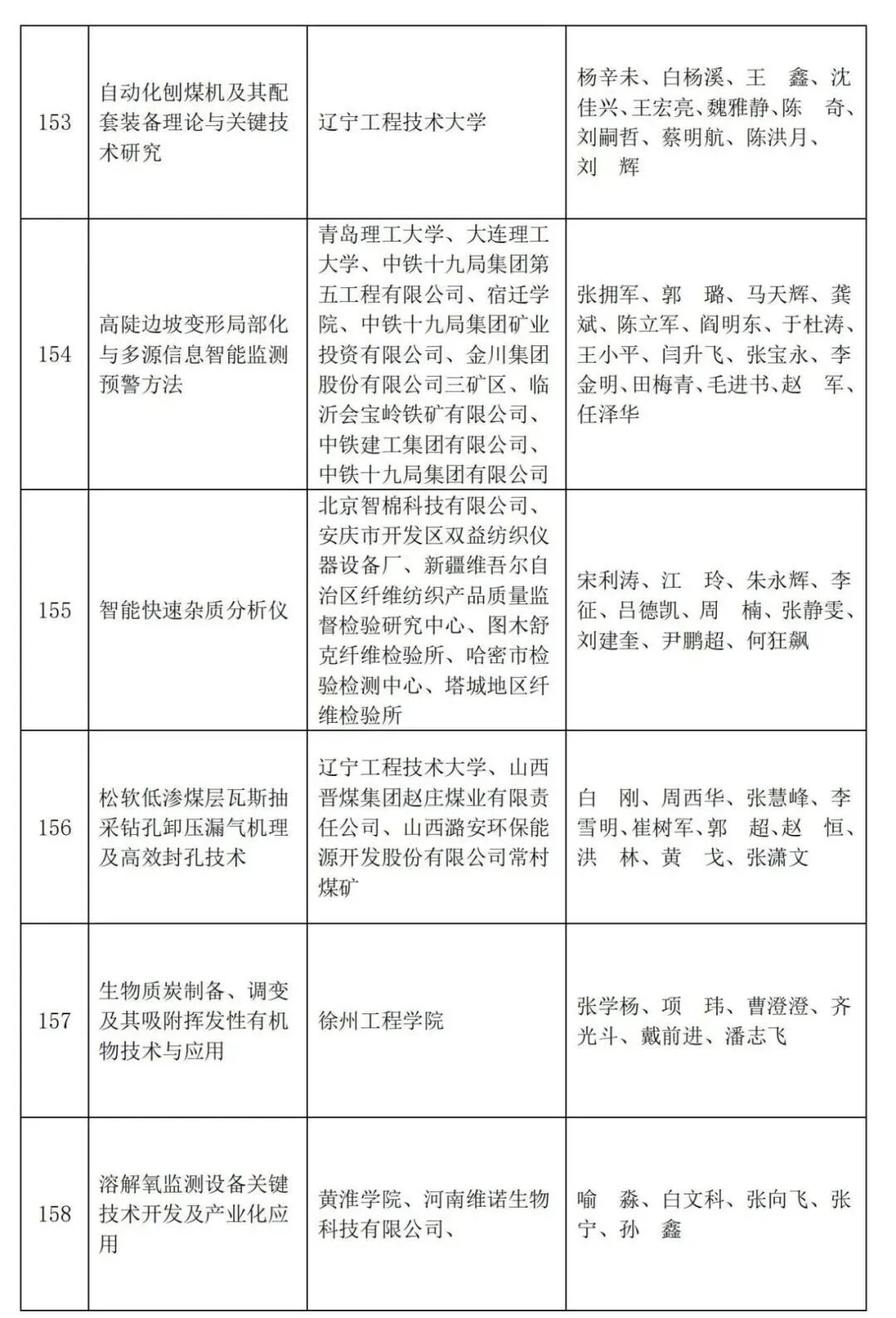 | 153 | 自动化刨煤机及其配套装备理论与关键技术研究 | 辽宁工程技术大学 | 杨辛未、白杨溪、王 鑫、沈佳兴、王宏亮、魏雅静、陈 奇、刘嗣哲、蔡明航、陈洪月、刘 辉 |
|---|---|---|---|
| 154 | 高陡边坡变形局部化与多源信息智能监测预警方法 | 青岛理工大学、大连理工大学、中铁十九局集团第五工程有限公司、宿迁学院、中铁十九局集团矿业投资有限公司、金川集团股份有限公司三矿区、临沂会宝岭铁矿有限公司、中铁建工集团有限公司、中铁十九局集团有限公司 | 张拥军、郭 璐、马天辉、龚斌、陈立军、阎明东、于杜涛、王小平、闫升飞、张宝永、李金明、田梅青、毛进书、赵 军、任泽华 |
| 155 | 智能快速杂质分析仪 | 北京智棉科技有限公司、安庆市开发区双益纺织仪器设备厂、新疆维吾尔自治区纤维纺织产品质量监督检验研究中心、图木舒克纤维检验所、哈密市检验检测中心、塔城地区纤维检验所 | 宋利涛、江 玲、朱永辉、李征、吕德凯、周 楠、张静雯、刘建奎、尹鹏超、何狂飙 |
| 156 | 松软低渗煤层瓦斯抽采钻孔卸压漏气机理及高效封孔技术 | 辽宁工程技术大学、山西晋煤集团赵庄煤业有限责任公司、山西潞安环保能源开发股份有限公司常村煤矿 | 白 刚、周西华、张慧峰、李雪明、崔树军、郭 超、赵 恒、洪 林、黄 戈、张潇文 |
| 157 | 生物质炭制备、调变及其吸附挥发性有机物技术与应用 | 徐州工程学院 | 张学杨、项 玮、曹澄澄、齐光斗、戴前进、潘志飞 |
| 158 | 溶解氧监测设备关键技术开发及产业化应用 | 黄淮学院、河南维诺生物科技有限公司、 | 喻 淼、白文科、张向飞、张宁、孙 鑫 |